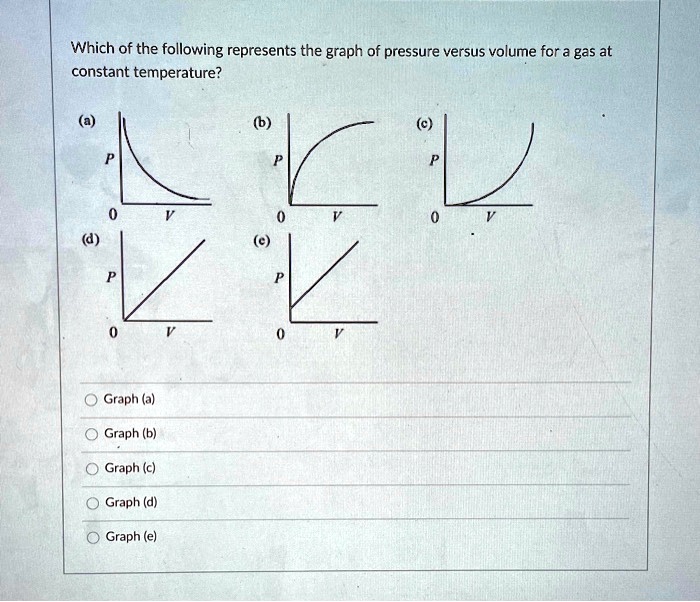 Which of the following represents the graph of pressure versus volume for a gas at constant temperature?

(a)
P
0 V

(b)
P
0 V

(c)
P
0 V

(d)
P
0 V

(e)
P
0 V

Graph (a)

Graph (b)

Graph (c)

Graph (d)

Graph (e)